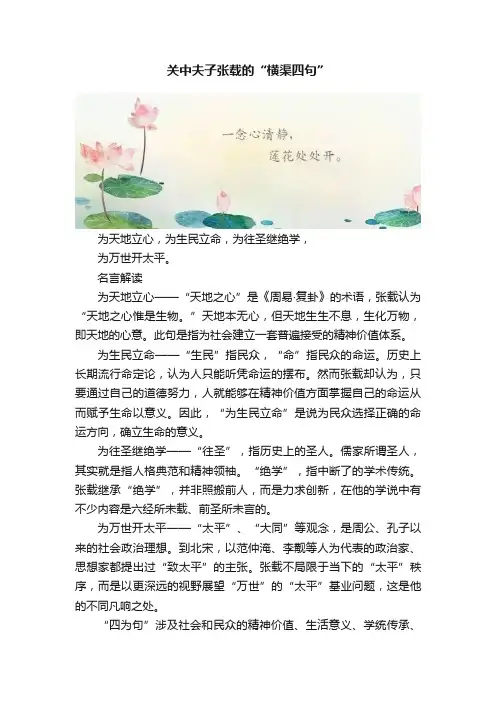 关中夫子张载的“横渠四句”

一念心清静，
莲花处处开。

为天地立心，为生民立命，为往圣继绝学，
为万世开太平。

名言解读

为天地立心——“天地之心”是《周易·复卦》的术语，张载认为“天地之心惟是生物。”天地本无心，但天地生生不息，生化万物，即天地的心意。此句是指为社会建立一套普遍接受的精神价值体系。

为生民立命——“生民”指民众，“命”指民众的命运。历史上长期流行命定论，认为人只能听凭命运的摆布。然而张载却认为，只要通过自己的道德努力，人就能够在精神价值方面掌握自己的命运从而赋予生命以意义。因此，“为生民立命”是说为民众选择正确的命运方向，确立生命的意义。

为往圣继绝学——“往圣”，指历史上的圣人。儒家所谓圣人，其实就是指人格典范和精神领袖。“绝学”，指中断了的学术传统。张载继承“绝学”，并非照搬前人，而是力求创新，在他的学说中有不少内容是六经所未载、前圣所未言的。

为万世开太平——“太平”、“大同”等观念，是周公、孔子以来的社会政治理想。到北宋，以范仲淹、李觏等人为代表的政治家、思想家都提出过“致太平”的主张。张载不局限于当下的“太平”秩序，而是以更深远的视野展望“万世”的“太平”基业问题，这是他的不同凡响之处。

“四为句”涉及社会和民众的精神价值、生活意义、学统传承、